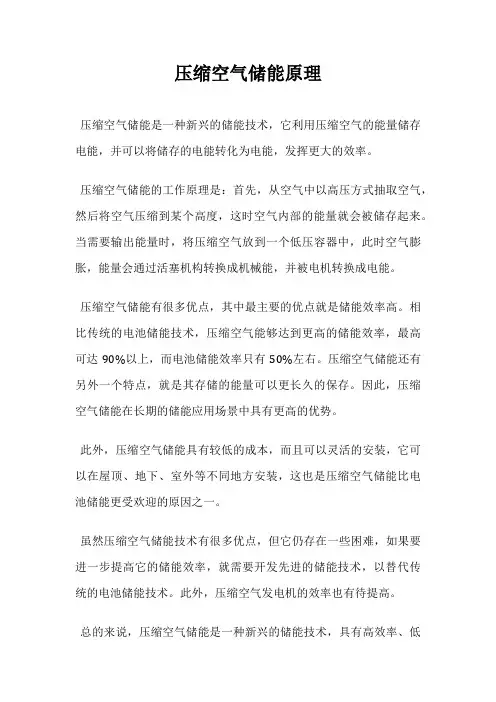 压缩空气储能原理

压缩空气储能是一种新兴的储能技术，它利用压缩空气的能量储存电能，并可以将储存的电能转化为电能，发挥更大的效率。

压缩空气储能的工作原理是：首先，从空气中以高压方式抽取空气，然后将空气压缩到某个高度，这时空气内部的能量就会被储存起来。当需要输出能量时，将压缩空气放到一个低压容器中，此时空气膨胀，能量会通过活塞机构转换成机械能，并被电机转换成电能。

压缩空气储能有很多优点，其中最主要的优点就是储能效率高。相比传统的电池储能技术，压缩空气能够达到更高的储能效率，最高可达 90%以上，而电池储能效率只有 50%左右。压缩空气储能还有另外一个特点，就是其存储的能量可以更长久的保存。因此，压缩空气储能在长期的储能应用场景中具有更高的优势。

此外，压缩空气储能具有较低的成本，而且可以灵活的安装，它可以在屋顶、地下、室外等不同地方安装，这也是压缩空气储能比电池储能更受欢迎的原因之一。

虽然压缩空气储能技术有很多优点，但它仍存在一些困难，如果要进一步提高它的储能效率，就需要开发先进的储能技术，以替代传统的电池储能技术。此外，压缩空气发电机的效率也有待提高。

总的来说，压缩空气储能是一种新兴的储能技术，具有高效率、低